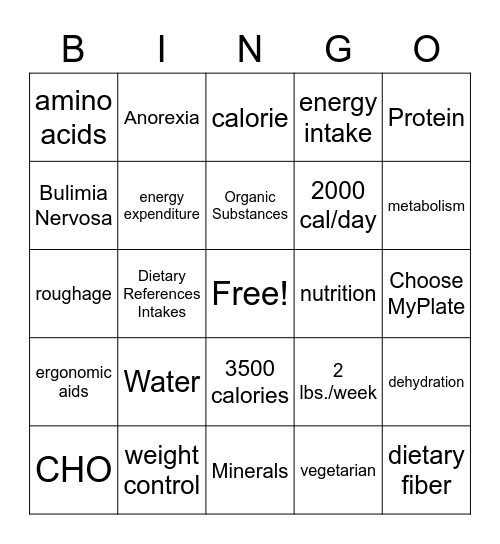 | B | I | N | G | O |
|---|---|---|---|---|
| amino acids | Anorexia | calorie | energy intake | Protein |
| Bulimia Nervosa | energy expenditure | Organic Substances | 2000 cal/day | metabolism |
| roughage | Dietary References Intakes | Free! | nutrition | Choose MyPlate |
| ergonomic aids | Water | 3500 calories | 2 lbs./week | dehydration |
| CHO | weight control | Minerals | vegetarian | dietary fiber |